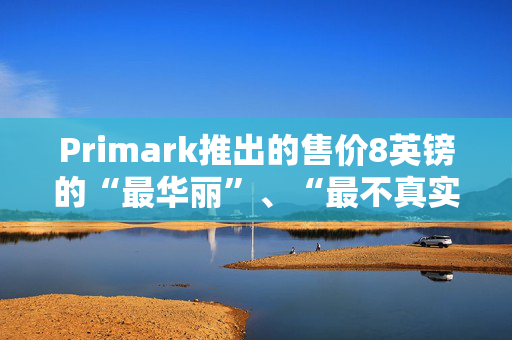 Primark推出的售价8英镑的“最华丽”、“最不真实